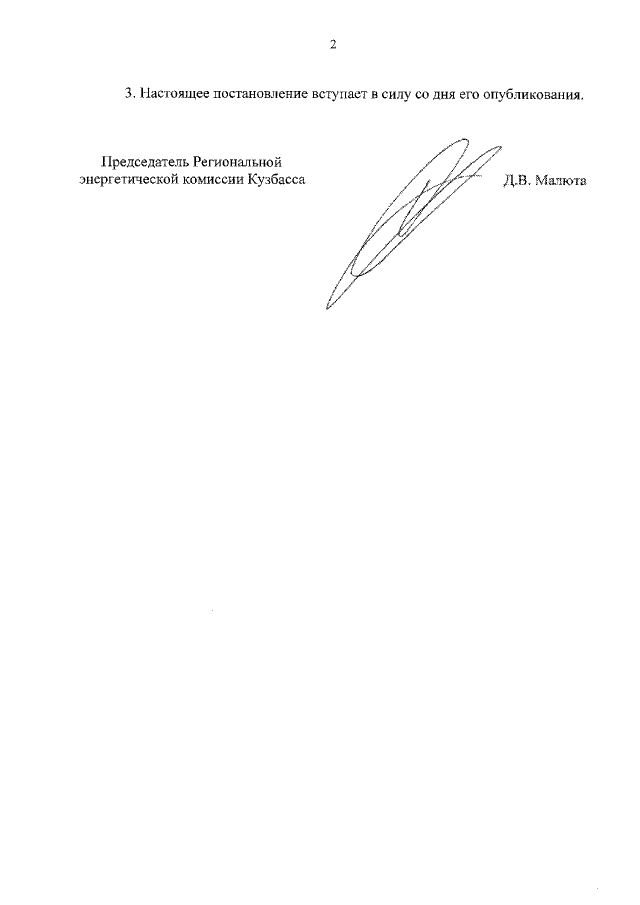 2

3. Настоящее постановление вступает в силу со дня его опубликования.

Председатель Региональной энергетической комиссии Кузбасса

Д.В. Малюта